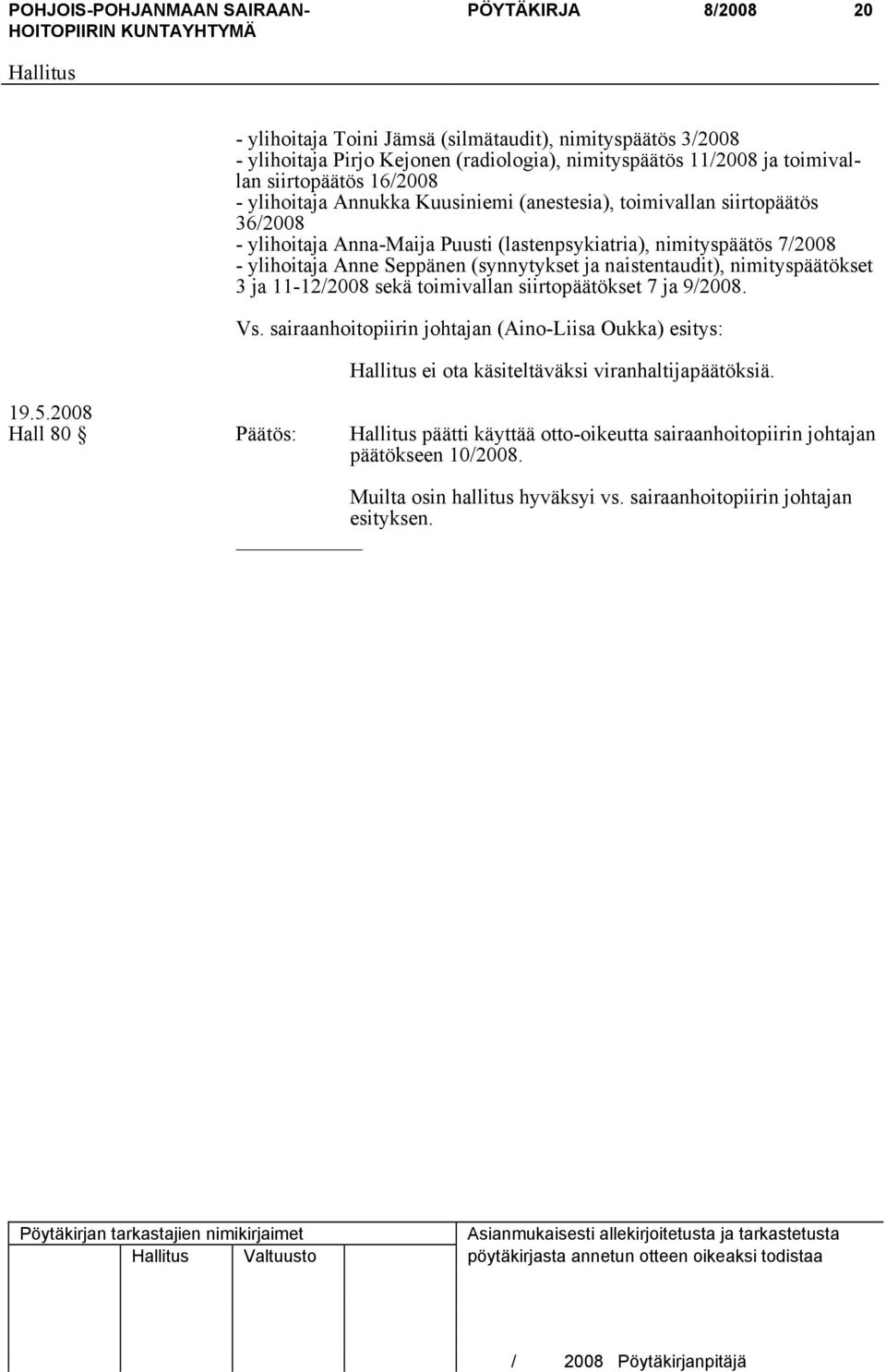 POHJOIS-POHJANMAAN SAIRAANHOITOPIIRIN KUNTAYHTYMÄ PÖYTÄKIRJA 8/2008 20

Hallitus

- ylihoitaja Toini Jämsä (silmätaudit), nimityspäätös 3/2008
- ylihoitaja Pirjo Kejonen (radiologia), nimityspäätös 11/2008 ja toimivallan siirtopäätös 16/2008
- ylihoitaja Annukka Kuusiniemi (anestesia), toimivallan siirtopäätös 36/2008
- ylihoitaja Anna-Maija Puusti (lastenpsykiatria), nimityspäätös 7/2008
- ylihoitaja Anne Seppänen (synnytykset ja naistentaudit), nimityspäätökset 3 ja 11-12/2008 sekä toimivallan siirtopäätökset 7 ja 9/2008.

Vs. sairaanhoitopiirin johtajan (Aino-Liisa Oukka) esitys:

Hallitus ei ota käsiteltäväksi viranhaltijapäätöksiä.

19.5.2008
Hall 80 § Päätös: Hallitus päätti käyttää otto-oikeutta sairaanhoitopiirin johtajan päätökseen 10/2008.

Muilta osin hallitus hyväksyi vs. sairaanhoitopiirin johtajan esityksen.

Pöytäkirjan tarkastajien nimikirjaimet
Hallitus Valtuusto

Asianmukaisesti allekirjoitetusta ja tarkastetusta pöytäkirjasta annetun otteen oikeaksi todistaa

/ 2008 Pöytäkirjanpitäjä